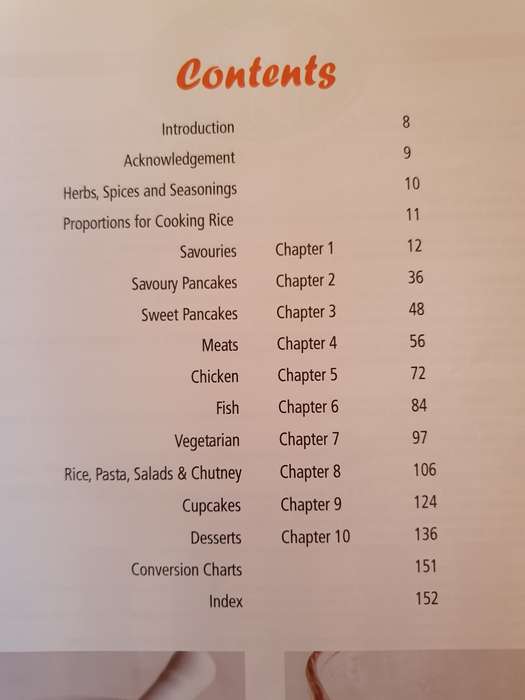 Contents

| | | |
|---|---|---|
| Introduction | | 8 |
| Acknowledgement | | 9 |
| Herbs, Spices and Seasonings | | 10 |
| Proportions for Cooking Rice | | 11 |
| Savouries | Chapter 1 | 12 |
| Savoury Pancakes | Chapter 2 | 36 |
| Sweet Pancakes | Chapter 3 | 48 |
| Meats | Chapter 4 | 56 |
| Chicken | Chapter 5 | 72 |
| Fish | Chapter 6 | 84 |
| Vegetarian | Chapter 7 | 97 |
| Rice, Pasta, Salads & Chutney | Chapter 8 | 106 |
| Cupcakes | Chapter 9 | 124 |
| Desserts | Chapter 10 | 136 |
| Conversion Charts | | 151 |
| Index | | 152 |